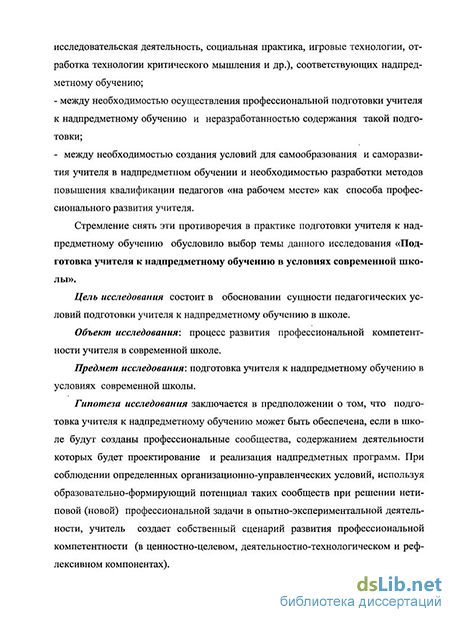 исследовательская деятельность, социальная практика, игровые технологии, отработка технологии критического мышления и др.), соответствующих надпредметному обучению;

- между необходимостью осуществления профессиональной подготовки учителя к надпредметному обучению и неразработанностью содержания такой подготовки;

- между необходимостью создания условий для самообразования и саморазвития учителя в надпредметном обучении и необходимостью разработки методов повышения квалификации педагогов «на рабочем месте» как способа профессионального развития учителя.

Стремление снять эти противоречия в практике подготовки учителя к надпредметному обучению обусловило выбор темы данного исследования «Подготовка учителя к надпредметному обучению в условиях современной школы».

Цель исследования состоит в обосновании сущности педагогических условий подготовки учителя к надпредметному обучению в школе.

Объект исследования: процесс развития профессиональной компетентности учителя в современной школе.

Предмет исследования: подготовка учителя к надпредметному обучению в условиях современной школы.

Гипотеза исследования заключается в предположении о том, что подготовка учителя к надпредметному обучению может быть обеспечена, если в школе будут созданы профессиональные сообщества, содержанием деятельности которых будет проектирование и реализация надпредметных программ. При соблюдении определенных организационно-управленческих условий, используя образовательно-формирующий потенциал таких сообществ при решении нетиповой (новой) профессиональной задачи в опытно-экспериментальной деятельности, учитель создает собственный сценарий развития профессиональной компетентности (в ценностно-целевом, деятельностно-технологическом и рефлексивном компонентах).

dsLib.net
библиотека диссертаций